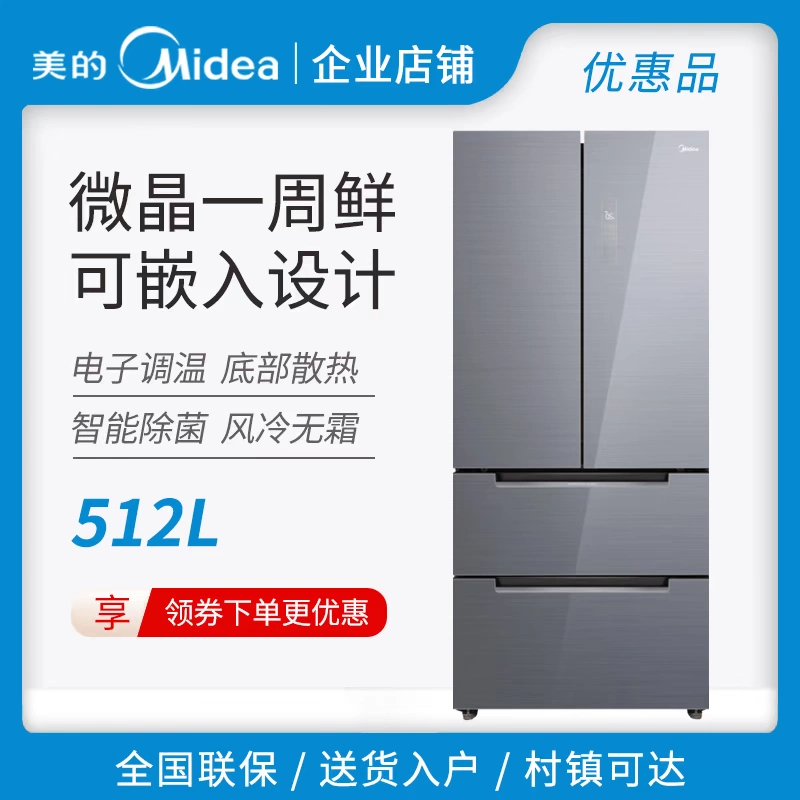 美的 Midea | 企业店铺

优惠品

微晶一周鲜
可嵌入设计

电子调温 底部散热

智能除菌 风冷无霜

512L

享 领券下单更优惠

Midea

全国联保 / 送货入户 / 村镇可达